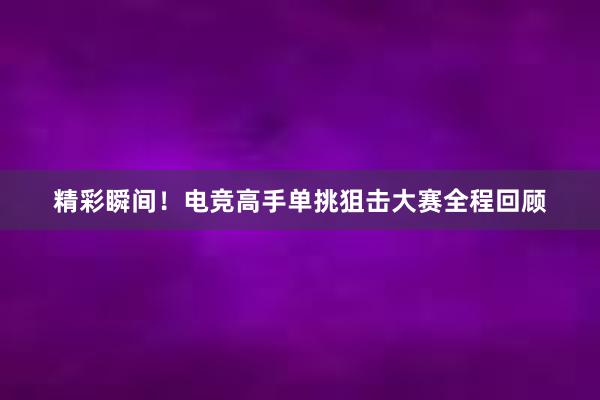 精彩瞬间！电竞高手单挑狙击大赛全程回顾